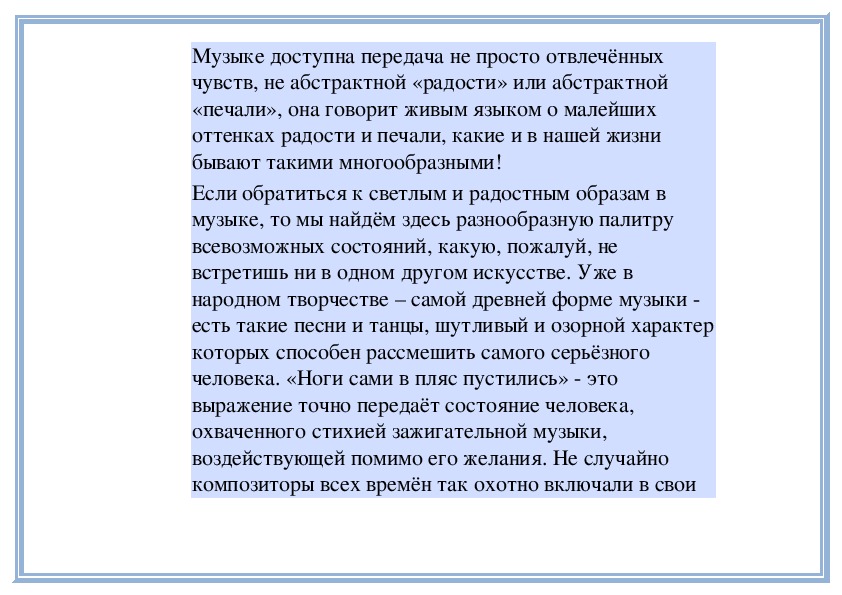 Музыке доступна передача не просто отвлечённых чувств, не абстрактной «радости» или абстрактной «печали», она говорит живым языком о малейших оттенках радости и печали, какие и в нашей жизни бывают такими многообразными!

Если обратиться к светлым и радостным образам в музыке, то мы найдём здесь разнообразную палитру всевозможных состояний, какую, пожалуй, не встретишь ни в одном другом искусстве. Уже в народном творчестве – самой древней форме музыки - есть такие песни и танцы, шутливый и озорной характер которых способен рассмешить самого серьёзного человека. «Ноги сами в пляс пустились» - это выражение точно передаёт состояние человека, охваченного стихией зажигательной музыки, воздействующей помимо его желания. Не случайно композиторы всех времён так охотно включали в свои